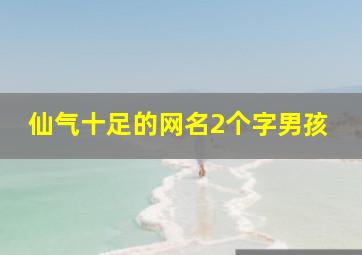 仙气十足的网名2个字男孩